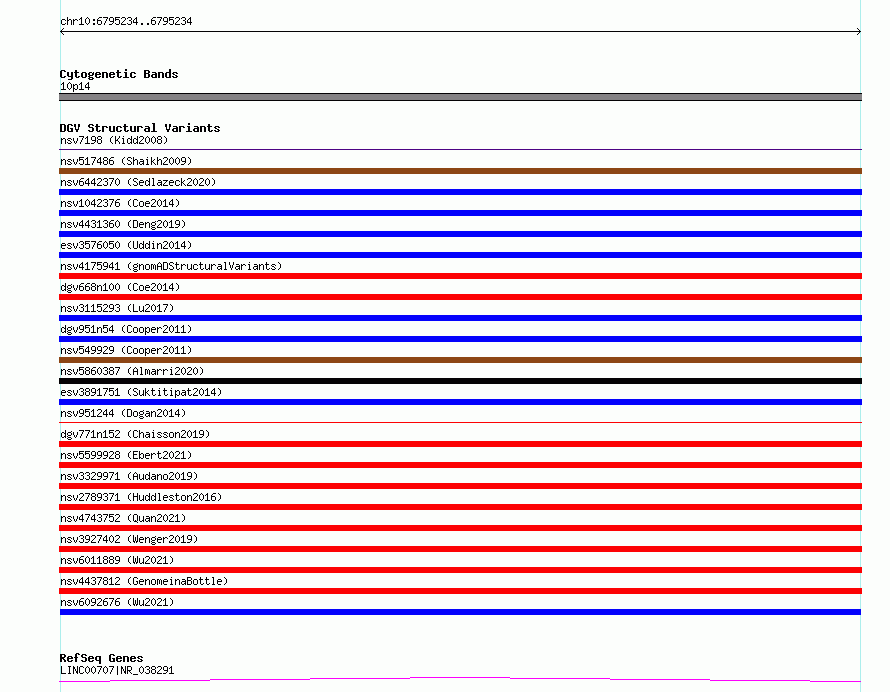 chr10:6795234..6795234

Cytogenetic Bands
10p14

DGV Structural Variants
nsv7198 (Kidd2008)

nsv517486 (Shaikh2009)

nsv6442370 (Sedlazeck2020)

nsv1042376 (Coe2014)

nsv4431360 (Deng2019)

esv3576050 (Uddin2014)

nsv4175941 (gnomADStructuralVariants)

dgv668n100 (Coe2014)

nsv3115293 (Lu2017)

dgv951n54 (Cooper2011)

nsv549929 (Cooper2011)

nsv5860387 (Almarri2020)

esv3891751 (Suktitipat2014)

nsv951244 (Dogan2014)

dgv771n152 (Chaisson2019)

nsv5599928 (Ebert2021)

nsv3329971 (Audano2019)

nsv2789371 (Huddleston2016)

nsv4743752 (Quan2021)

nsv3927402 (Wenger2019)

nsv6011889 (Wu2021)

nsv4437812 (GenomeinaBottle)

nsv6092676 (Wu2021)

RefSeq Genes
LINC00707|NR_038291